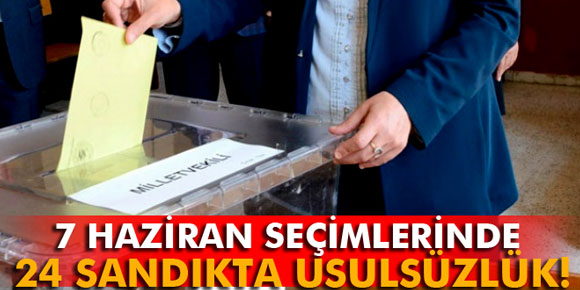 MİLLETVEKİLİ

7 HAZİRAN SEÇİMLERİNDE
24 SANDIKTA USULSÜZLÜK!